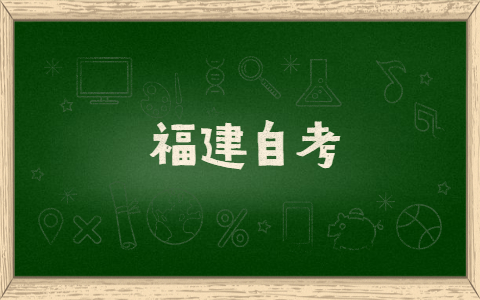 福建自考